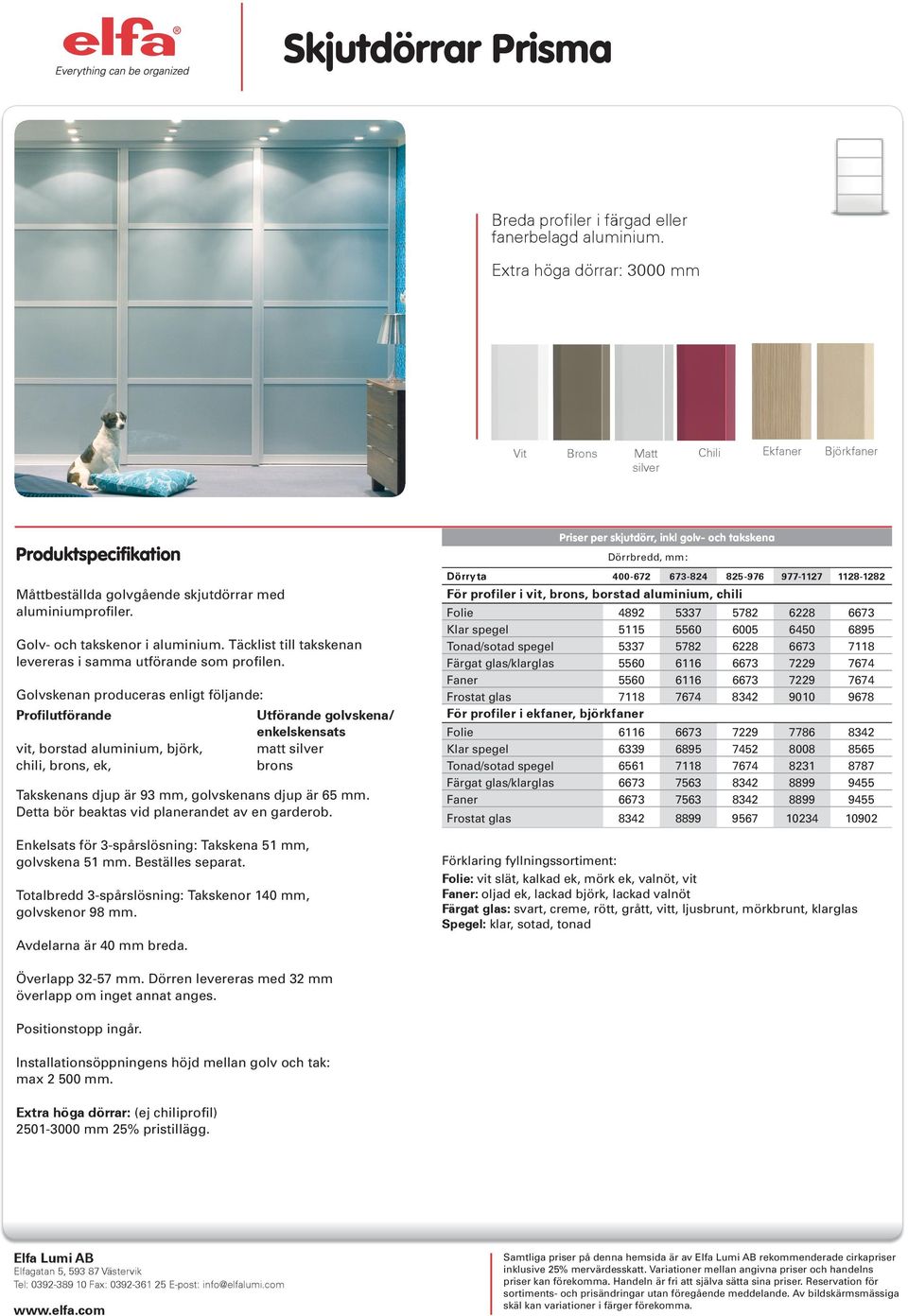 elfa®
Everything can be organized

Skjutdörrar Prisma

Breda profiler i färgad eller fanerbelagd aluminium.

Extra höga dörrar: 3000 mm

Vit Brons Matt silver Chili Ekfaner Björkfaner

Produktspecifikation

Måttbeställda golvgående skjutdörrar med aluminiumprofiler.

Golv- och takskenor i aluminium. Täcklist till takskenan levereras i samma utförande som profilen.

Golvskenan produceras enligt följande:

| Profilutförande | Utförande golvskena/ enkelskensats |
|---|---|
| vit, borstad aluminium, björk, | matt silver |
| chili, brons, ek, | brons |

Takskenans djup är 93 mm, golvskenans djup är 65 mm. Detta bör beaktas vid planerandet av en garderob.

Enkelsats för 3-spårslösning: Takskena 51 mm, golvskena 51 mm. Beställes separat.

Totalbredd 3-spårslösning: Takskenor 140 mm, golvskenor 98 mm.

Avdelarna är 40 mm breda.

Överlapp 32-57 mm. Dörren levereras med 32 mm överlapp om inget annat anges.

Positionstopp ingår.

Installationsöppningens höjd mellan golv och tak: max 2 500 mm.

Extra höga dörrar: (ej chiliprofil) 2501-3000 mm 25% pristillägg.

Priser per skjutdörr, inkl golv- och takskena

Dörrbredd, mm:

| Dörryta | 400-672 | 673-824 | 825-976 | 977-1127 | 1128-1282 |
|---|---|---|---|---|---|
| För profiler i vit, brons, borstad aluminium, chili | | | | | |
| Folie | 4892 | 5337 | 5782 | 6228 | 6673 |
| Klar spegel | 5115 | 5560 | 6005 | 6450 | 6895 |
| Tonad/sotad spegel | 5337 | 5782 | 6228 | 6673 | 7118 |
| Färgat glas/klarglas | 5560 | 6116 | 6673 | 7229 | 7674 |
| Faner | 5560 | 6116 | 6673 | 7229 | 7674 |
| Frostat glas | 7118 | 7674 | 8342 | 9010 | 9678 |
| För profiler i ekfaner, björkfaner | | | | | |
| Folie | 6116 | 6673 | 7229 | 7786 | 8342 |
| Klar spegel | 6339 | 6895 | 7452 | 8008 | 8565 |
| Tonad/sotad spegel | 6561 | 7118 | 7674 | 8231 | 8787 |
| Färgat glas/klarglas | 6673 | 7563 | 8342 | 8899 | 9455 |
| Faner | 6673 | 7563 | 8342 | 8899 | 9455 |
| Frostat glas | 8342 | 8899 | 9567 | 10234 | 10902 |

Förklaring fyllningssortiment:
Folie: vit slät, kalkad ek, mörk ek, valnöt, vit
Faner: oljad ek, lackad björk, lackad valnöt
Färgat glas: svart, creme, rött, grått, vitt, ljusbrunt, mörkbrunt, klarglas
Spegel: klar, sotad, tonad

Elfa Lumi AB
Elfagatan 5, 593 87 Västervik
Tel: 0392-389 10 Fax: 0392-361 25 E-post: info@elfalumi.com
www.elfa.com

Samtliga priser på denna hemsida är av Elfa Lumi AB rekommenderade cirkapriser inklusive 25% mervärdesskatt. Variationer mellan angivna priser och handelns priser kan förekomma. Handeln är fri att själva sätta sina priser. Reservation för sortiments- och prisändringar utan föregående meddelande. Av bildskärmsmässiga skäl kan variationer i färger förekomma.